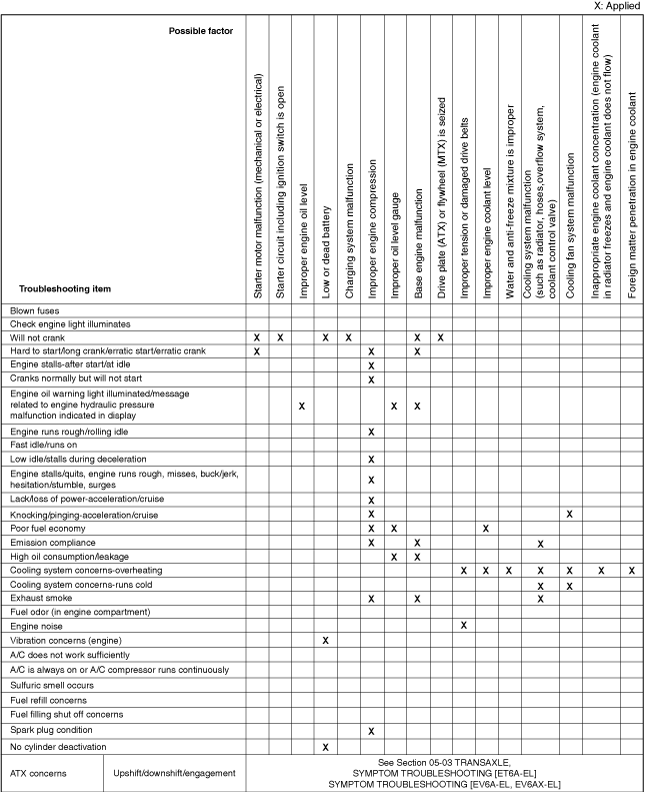 X: Applied

| Possible factor / Troubleshooting item | Starter motor malfunction (mechanical or electrical) | Starter circuit including ignition switch is open | Improper engine oil level | Low or dead battery | Charging system malfunction | Improper engine compression | Improper oil level gauge | Base engine malfunction | Drive plate (ATX) or flywheel (MTX) is seized | Improper tension or damaged drive belts | Improper engine coolant level | Water and anti-freeze mixture is improper | Cooling system malfunction (such as radiator, hoses,overflow system, coolant control valve) | Cooling fan system malfunction | Inappropriate engine coolant concentration (engine coolant in radiator freezes and engine coolant does not flow) | Foreign matter penetration in engine coolant |
|---|---|---|---|---|---|---|---|---|---|---|---|---|---|---|---|---|
| Blown fuses | | | | | | | | | | | | | | | | |
| Check engine light illuminates | | | | | | | | | | | | | | | | |
| Will not crank | X | X | | X | X | | | X | X | | | | | | | |
| Hard to start/long crank/erratic start/erratic crank | X | | | | | X | | X | | | | | | | | |
| Engine stalls-after start/at idle | | | | | | X | | | | | | | | | | |
| Cranks normally but will not start | | | | | | X | | | | | | | | | | |
| Engine oil warning light illuminated/message related to engine hydraulic pressure malfunction indicated in display | | | X | | | | X | X | | | | | | | | |
| Engine runs rough/rolling idle | | | | | | X | | | | | | | | | | |
| Fast idle/runs on | | | | | | | | | | | | | | | | |
| Low idle/stalls during deceleration | | | | | | X | | | | | | | | | | |
| Engine stalls/quits, engine runs rough, misses, buck/jerk, hesitation/stumble, surges | | | | | | X | | | | | | | | | | |
| Lack/loss of power-acceleration/cruise | | | | | | X | | | | | | | | | | |
| Knocking/pinging-acceleration/cruise | | | | | | X | | | | | | | | X | | |
| Poor fuel economy | | | | | | X | X | | | | X | | | | | |
| Emission compliance | | | | | | X | | X | | | | | X | | | |
| High oil consumption/leakage | | | | | | | X | X | | | | | | | | |
| Cooling system concerns-overheating | | | | | | | | | | X | X | X | X | X | X | X |
| Cooling system concerns-runs cold | | | | | | | | | | | | | X | X | | |
| Exhaust smoke | | | | | | X | | X | | | | | X | | | |
| Fuel odor (in engine compartment) | | | | | | | | | | | | | | | | |
| Engine noise | | | | | | | | | | X | | | | | | |
| Vibration concerns (engine) | | | | X | | | | | | | | | | | | |
| A/C does not work sufficiently | | | | | | | | | | | | | | | | |
| A/C is always on or A/C compressor runs continuously | | | | | | | | | | | | | | | | |
| Sulfuric smell occurs | | | | | | | | | | | | | | | | |
| Fuel refill concerns | | | | | | | | | | | | | | | | |
| Fuel filling shut off concerns | | | | | | | | | | | | | | | | |
| Spark plug condition | | | | | | X | | | | | | | | | | |
| No cylinder deactivation | | | | X | | | | | | | | | | | | |

| ATX concerns | Upshift/downshift/engagement | See Section 05-03 TRANSAXLE, SYMPTOM TROUBLESHOOTING [ET6A-EL] SYMPTOM TROUBLESHOOTING [EV6A-EL, EV6AX-EL] |
|---|---|---|